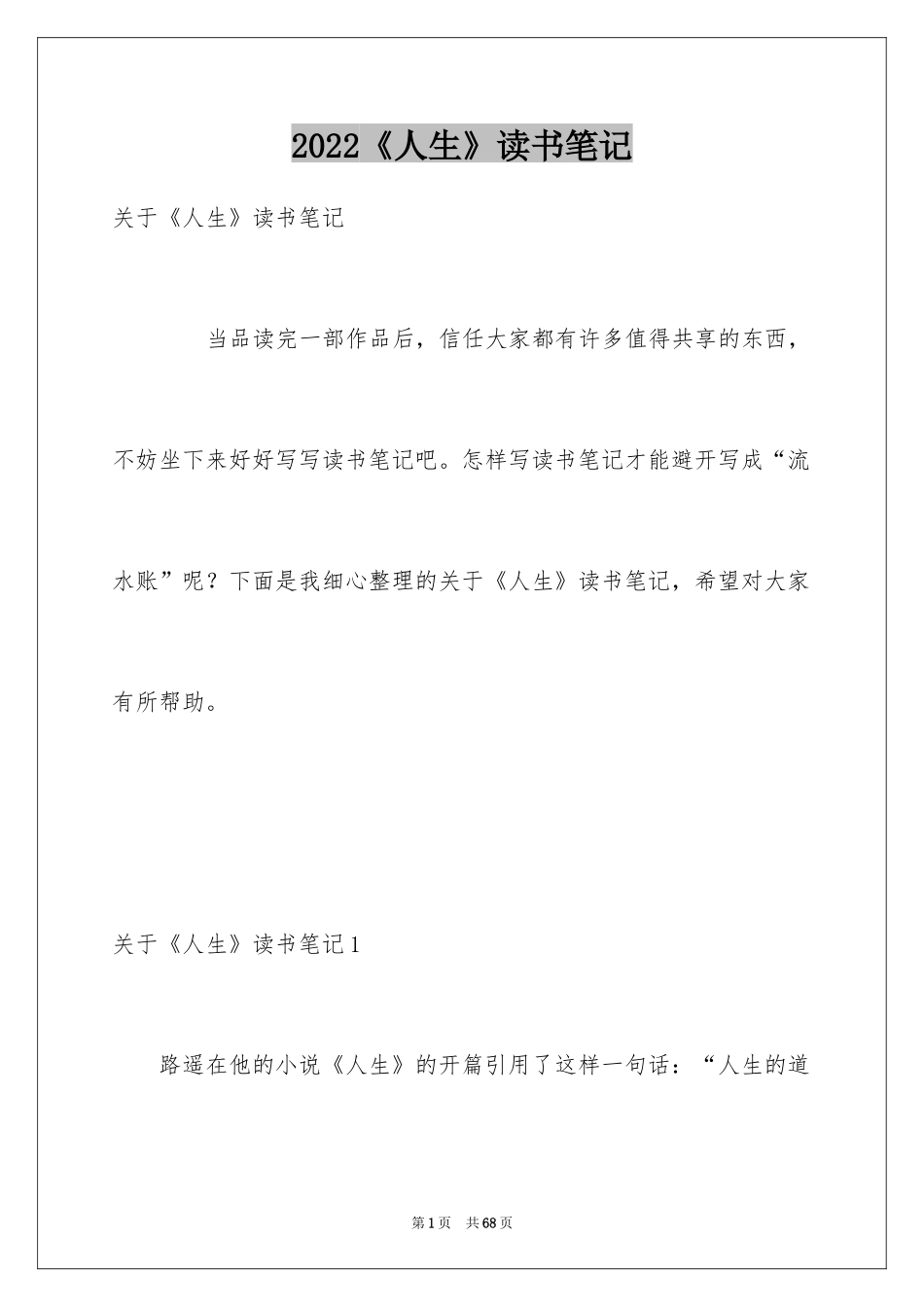 2022《人生》读书笔记

关于《人生》读书笔记

当品读完一部作品后，信任大家都有许多值得共享的东西，不妨坐下来好好写写读书笔记吧。怎样写读书笔记才能避开写成“流水账”呢？下面是我细心整理的关于《人生》读书笔记，希望对大家有所帮助。

关于《人生》读书笔记1

路遥在他的小说《人生》的开篇引用了这样一句话：“人生的道

第1页 共68页